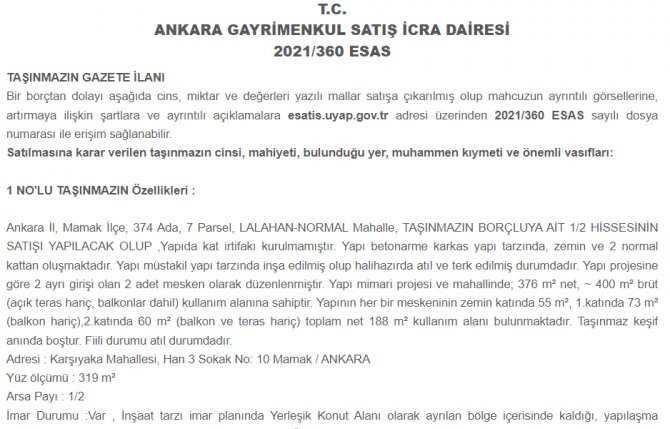 T.C.
ANKARA GAYRİMENKUL SATIŞ İCRA DAİRESİ
2021/360 ESAS

TAŞINMAZIN GAZETE İLANI
Bir borçtan dolayı aşağıda cins, miktar ve değerleri yazılı mallar satışa çıkarılmış olup mahcuzun ayrıntılı görsellerine, artırmaya ilişkin şartlara ve ayrıntılı açıklamalara esatis.uyap.gov.tr adresi üzerinden 2021/360 ESAS sayılı dosya numarası ile erişim sağlanabilir.
Satılmasına karar verilen taşınmazın cinsi, mahiyeti, bulunduğu yer, muhammen kıymeti ve önemli vasıfları:

1 NO'LU TAŞINMAZIN Özellikleri :

Ankara İl, Mamak İlçe, 374 Ada, 7 Parsel, LALAHAN-NORMAL Mahalle, TAŞINMAZIN BORÇLUYA AİT 1/2 HİSSESİNİN SATIŞI YAPILACAK OLUP ,Yapıda kat irtifakı kurulmamıştır. Yapı betonarme karkas yapı tarzında, zemin ve 2 normal kattan oluşmaktadır. Yapı müstakil yapı tarzında inşa edilmiş olup halihazırda atıl ve terk edilmiş durumdadır. Yapı projesine göre 2 ayrı girişi olan 2 adet mesken olarak düzenlenmiştir. Yapı mimari projesi ve mahallinde; 376 m² net, ~ 400 m² brüt (açık teras hariç, balkonlar dahil) kullanım alanına sahiptir. Yapının her bir meskeninin zemin katında 55 m², 1.katında 73 m² (balkon hariç),2.katında 60 m² (balkon ve teras hariç) toplam net 188 m² kullanım alanı bulunmaktadır. Taşınmaz keşif anında boştur. Fiili durumu atıl durumdadır.
Adresi : Karşıyaka Mahallesi, Han 3 Sokak No: 10 Mamak / ANKARA
Yüz ölçümü : 319 m²
Arsa Payı : 1/2
İmar Durumu :Var , İnşaat tarzı imar planında Yerleşik Konut Alanı olarak ayrılan bölge içerisinde kaldığı, yapılaşma